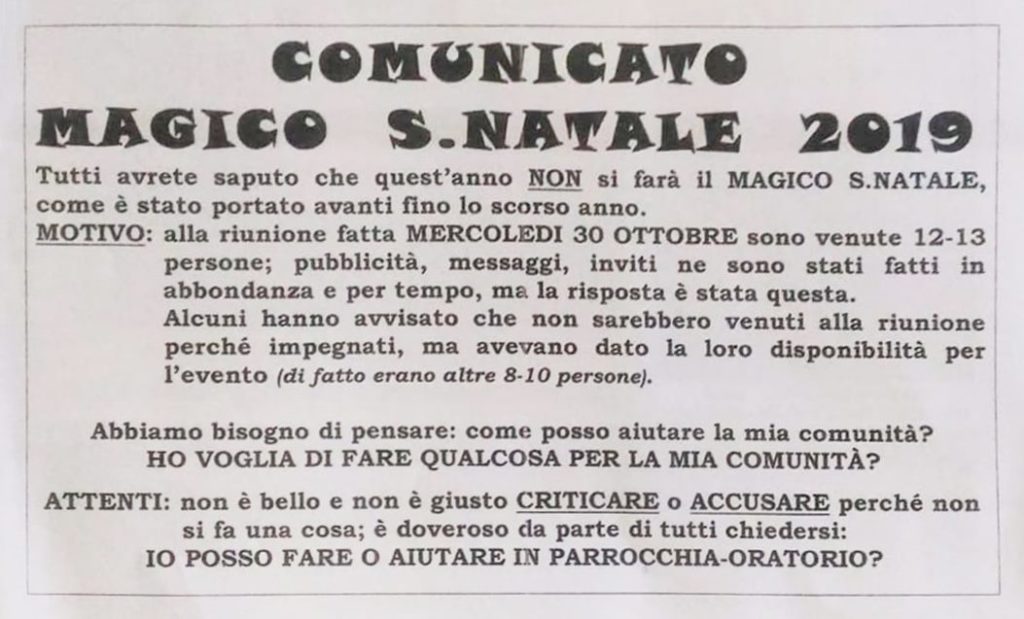 COMUNICATO
MAGICO S.NATALE 2019

Tutti avrete saputo che quest'anno NON si farà il MAGICO S.NATALE, come è stato portato avanti fino lo scorso anno.

MOTIVO: alla riunione fatta MERCOLEDI 30 OTTOBRE sono venute 12-13 persone; pubblicità, messaggi, inviti ne sono stati fatti in abbondanza e per tempo, ma la risposta è stata questa.
Alcuni hanno avvisato che non sarebbero venuti alla riunione perché impegnati, ma avevano dato la loro disponibilità per l'evento (di fatto erano altre 8-10 persone).

Abbiamo bisogno di pensare: come posso aiutare la mia comunità?
HO VOGLIA DI FARE QUALCOSA PER LA MIA COMUNITÀ?

ATTENTI: non è bello e non è giusto CRITICARE o ACCUSARE perché non si fa una cosa; è doveroso da parte di tutti chiedersi:
IO POSSO FARE O AIUTARE IN PARROCCHIA-ORATORIO?